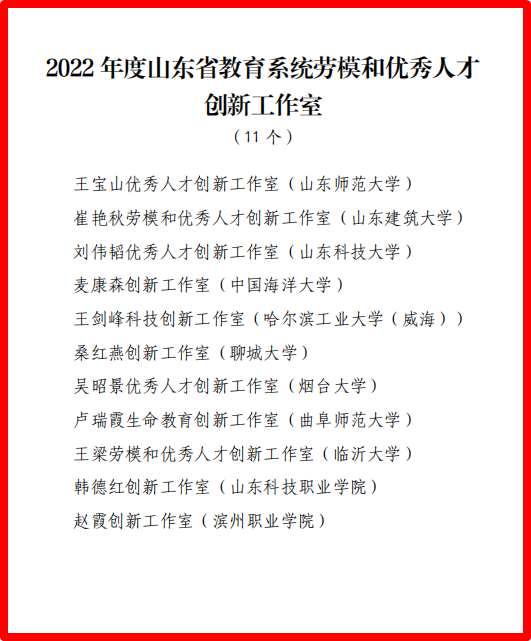 2022 年度山东省教育系统劳模和优秀人才创新工作室

（11 个）

王宝山优秀人才创新工作室（山东师范大学）

崔艳秋劳模和优秀人才创新工作室（山东建筑大学）

刘伟韬优秀人才创新工作室（山东科技大学）

麦康森创新工作室（中国海洋大学）

王剑峰科技创新工作室（哈尔滨工业大学（威海））

桑红燕创新工作室（聊城大学）

吴昭景优秀人才创新工作室（烟台大学）

卢瑞霞生命教育创新工作室（曲阜师范大学）

王梁劳模和优秀人才创新工作室（临沂大学）

韩德红创新工作室（山东科技职业学院）

赵霞创新工作室（滨州职业学院）